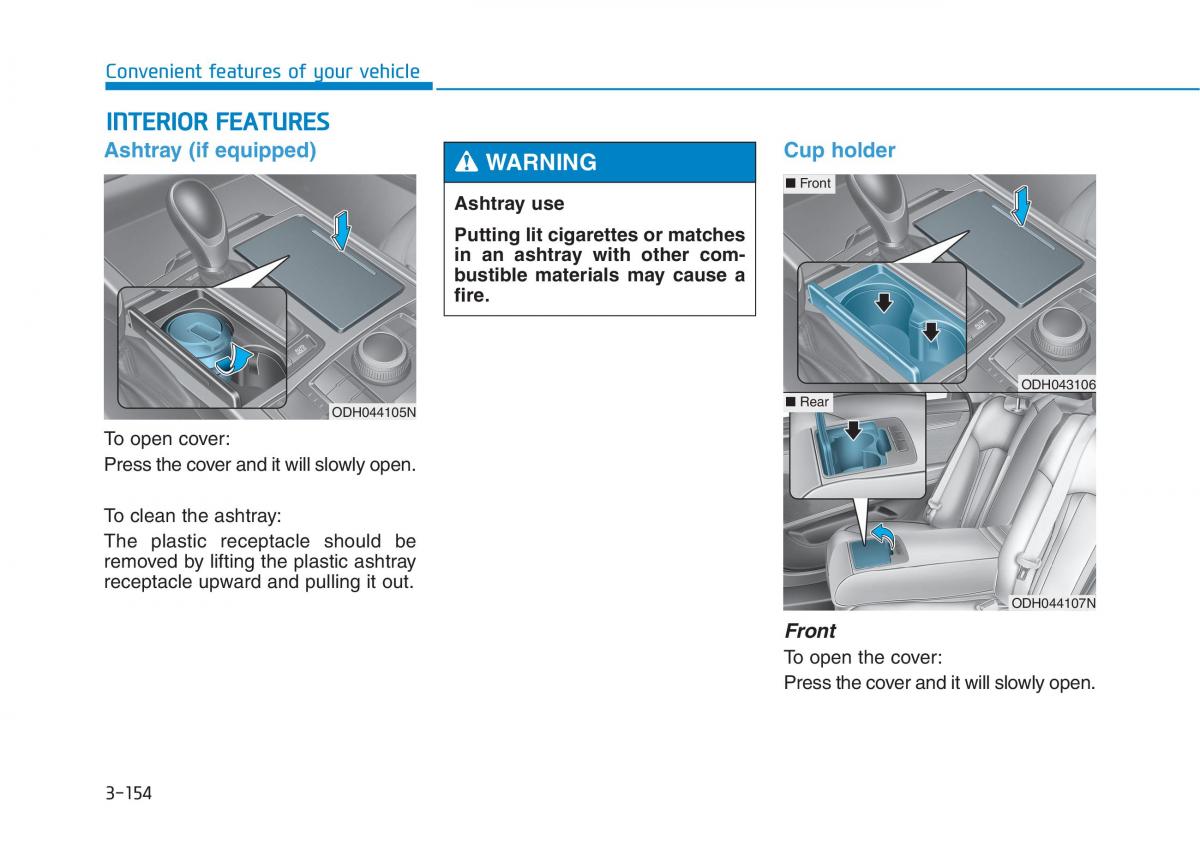 Convenient features of your vehicle

INTERIOR FEATURES

Ashtray (if equipped)

ODH044105N

To open cover:

Press the cover and it will slowly open.

To clean the ashtray:

The plastic receptacle should be removed by lifting the plastic ashtray receptacle upward and pulling it out.

WARNING

Ashtray use

Putting lit cigarettes or matches in an ashtray with other combustible materials may cause a fire.

Cup holder

■ Front

ODH043106

■ Rear

ODH044107N

Front

To open the cover:

Press the cover and it will slowly open.

3-154